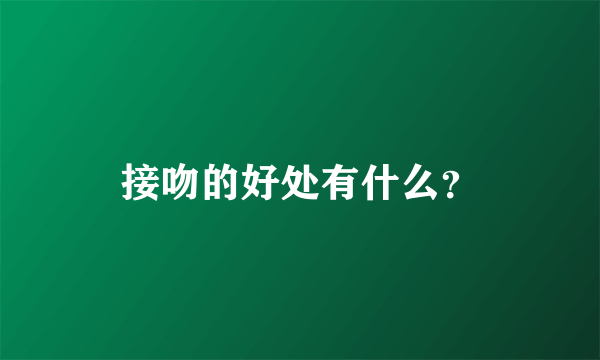 接吻的好处有什么?